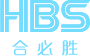 HBS
合必胜